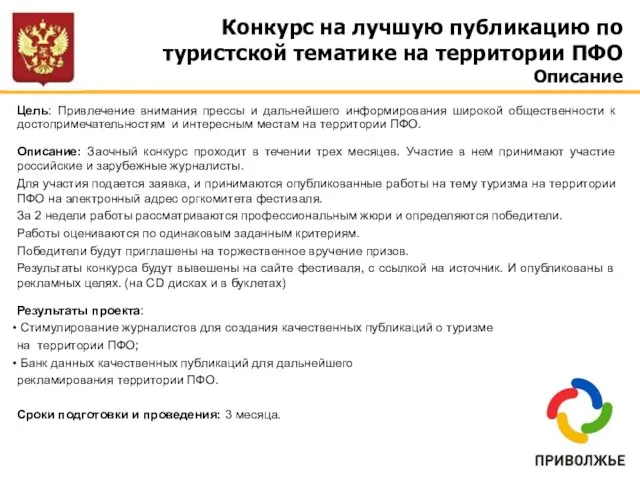 Конкурс на лучшую публикацию по туристской тематике на территории ПФО
Описание

Цель: Привлечение внимания прессы и дальнейшего информирования широкой общественности к достопримечательностям и интересным местам на территории ПФО.

Описание: Заочный конкурс проходит в течении трех месяцев. Участие в нем принимают участие российские и зарубежные журналисты.

Для участия подается заявка, и принимаются опубликованные работы на тему туризма на территории ПФО на электронный адрес оргкомитета фестиваля.

За 2 недели работы рассматриваются профессиональным жюри и определяются победители.

Работы оцениваются по одинаковым заданным критериям.

Победители будут приглашены на торжественное вручение призов.

Результаты конкурса будут вывешены на сайте фестиваля, с ссылкой на источник. И опубликованы в рекламных целях. (на CD дисках и в буклетах)

Результаты проекта:
• Стимулирование журналистов для создания качественных публикаций о туризме на территории ПФО;
• Банк данных качественных публикаций для дальнейшего рекламирования территории ПФО.

Сроки подготовки и проведения: 3 месяца.

ПРИВОЛЖЬЕ